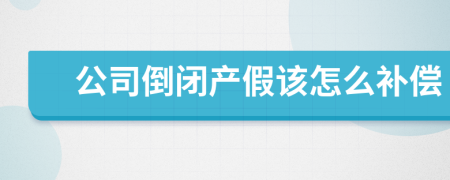 公司倒闭产假该怎么补偿